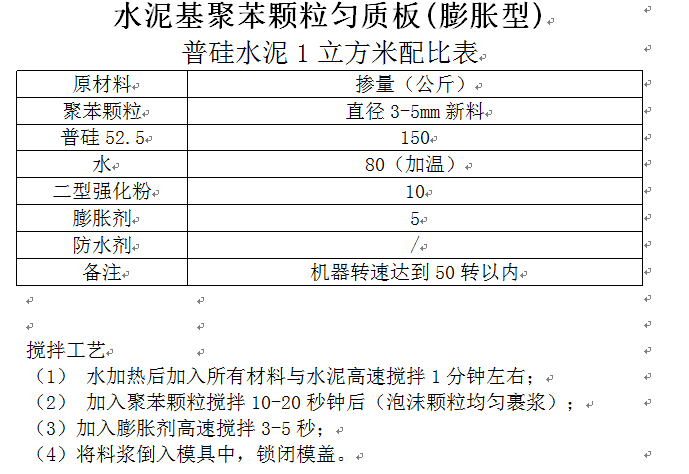 水泥基聚苯颗粒匀质板(膨胀型)
普硅水泥 1 立方米配比表

| 原材料 | 掺量（公斤） |
|---|---|
| 聚苯颗粒 | 直径 3-5mm 新料 |
| 普硅 52.5 | 150 |
| 水 | 80（加温） |
| 二型强化粉 | 10 |
| 膨胀剂 | 5 |
| 防水剂 | / |
| 备注 | 机器转速达到 50 转以内 |

搅拌工艺
（1） 水加热后加入所有材料与水泥高速搅拌 1 分钟左右；
（2） 加入聚苯颗粒搅拌 10-20 秒钟后（泡沫颗粒均匀裹浆）；
（3）加入膨胀剂高速搅拌 3-5 秒；
（4）将料浆倒入模具中，锁闭模盖。